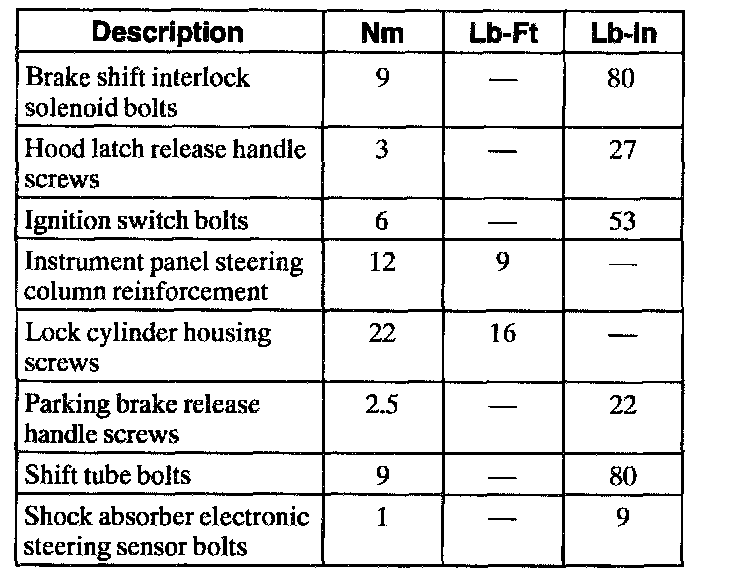 | Description | Nm | Lb-Ft | Lb-In |
|---|---|---|---|
| Brake shift interlock solenoid bolts | 9 | — | 80 |
| Hood latch release handle screws | 3 | — | 27 |
| Ignition switch bolts | 6 | — | 53 |
| Instrument panel steering column reinforcement | 12 | 9 | — |
| Lock cylinder housing screws | 22 | 16 | — |
| Parking brake release handle screws | 2.5 | — | 22 |
| Shift tube bolts | 9 | — | 80 |
| Shock absorber electronic steering sensor bolts | 1 | — | 9 |